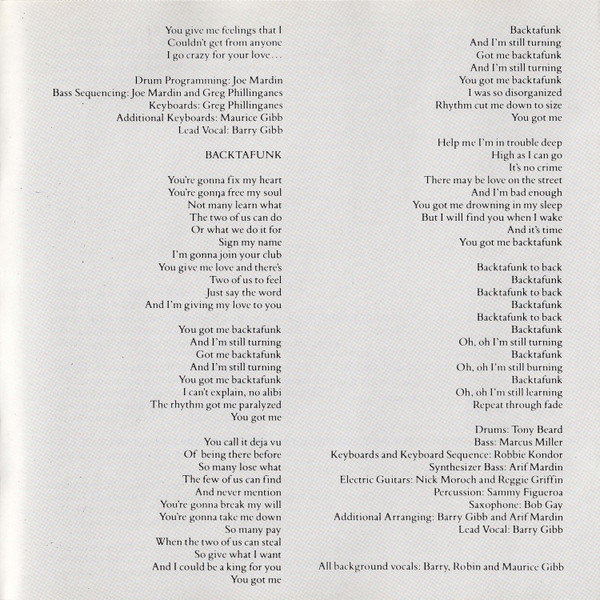 You give me feelings that I
Couldn't get from anyone
I go crazy for your love…

Drum Programming: Joe Mardin
Bass Sequencing: Joe Mardin and Greg Phillinganes
Keyboards: Greg Phillinganes
Additional Keyboards: Maurice Gibb
Lead Vocal: Barry Gibb

BACKTAFUNK

You're gonna fix my heart
You're gonna free my soul
Not many learn what
The two of us can do
Or what we do it for
Sign my name
I'm gonna join your club
You give me love and there's
Two of us to feel
Just say the word
And I'm giving my love to you

You got me backtafunk
And I'm still turning
Got me backtafunk
And I'm still turning
You got me backtafunk
I can't explain, no alibi
The rhythm got me paralyzed
You got me

You call it deja vu
Of being there before
So many lose what
The few of us can find
And never mention
You're gonna break my will
You're gonna take me down
So many pay
When the two of us can steal
So give what I want
And I could be a king for you
You got me

Backtafunk
And I'm still turning
Got me backtafunk
And I'm still turning
You got me backtafunk
I was so disorganized
Rhythm cut me down to size
You got me

Help me I'm in trouble deep
High as I can go
It's no crime
There may be love on the street
And I'm bad enough
You got me drowning in my sleep
But I will find you when I wake
And it's time
You got me backtafunk

Backtafunk to back
Backtafunk
Backtafunk to back
Backtafunk
Backtafunk to back
Backtafunk
Oh, oh I'm still turning
Backtafunk
Oh, oh I'm still burning
Backtafunk
Oh, oh I'm still learning
Repeat through fade

Drums: Tony Beard
Bass: Marcus Miller
Keyboards and Keyboard Sequence: Robbie Kondor
Synthesizer Bass: Arif Mardin
Electric Guitars: Nick Moroch and Reggie Griffin
Percussion: Sammy Figueroa
Saxophone: Bob Gay
Additional Arranging: Barry Gibb and Arif Mardin
Lead Vocal: Barry Gibb

All background vocals: Barry, Robin and Maurice Gibb